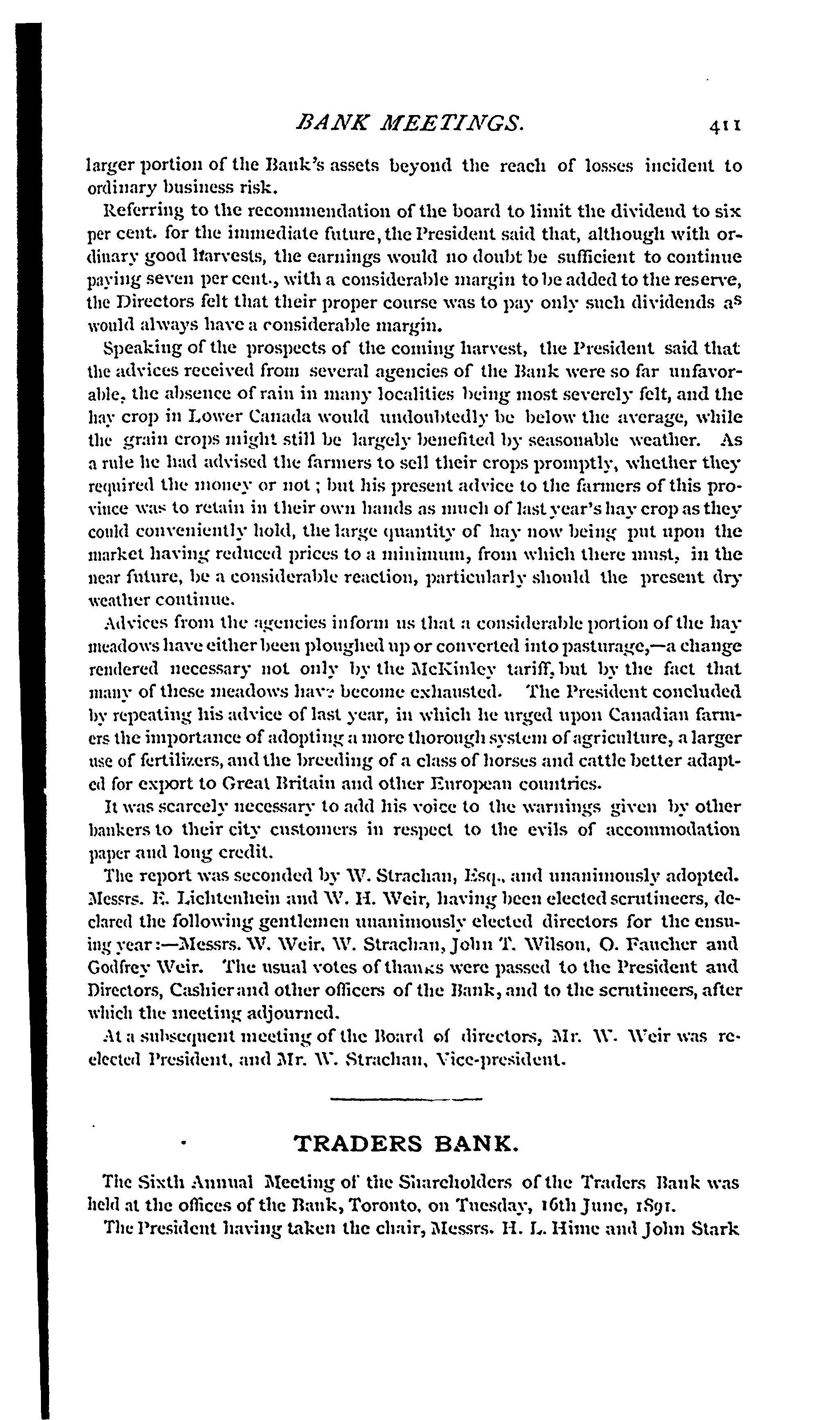 BANK MEETINGS. 411

larger portion of the Bank's assets beyond the reach of losses incident to ordinary business risk.

Referring to the recommendation of the board to limit the dividend to six per cent. for the immediate future, the President said that, although with ordinary good harvests, the earnings would no doubt be sufficient to continue paying seven per cent., with a considerable margin to be added to the reserve, the Directors felt that their proper course was to pay only such dividends as would always have a considerable margin.

Speaking of the prospects of the coming harvest, the President said that the advices received from several agencies of the Bank were so far unfavorable, the absence of rain in many localities being most severely felt, and the hay crop in Lower Canada would undoubtedly be below the average, while the grain crops might still be largely benefited by seasonable weather. As a rule he had advised the farmers to sell their crops promptly, whether they required the money or not; but his present advice to the farmers of this province was to retain in their own hands as much of last year's hay crop as they could conveniently hold, the large quantity of hay now being put upon the market having reduced prices to a minimum, from which there must, in the near future, be a considerable reaction, particularly should the present dry weather continue.

Advices from the agencies inform us that a considerable portion of the hay meadows have either been ploughed up or converted into pasturage,—a change rendered necessary not only by the McKinley tariff, but by the fact that many of these meadows have become exhausted. The President concluded by repeating his advice of last year, in which he urged upon Canadian farmers the importance of adopting a more thorough system of agriculture, a larger use of fertilizers, and the breeding of a class of horses and cattle better adapted for export to Great Britain and other European countries.

It was scarcely necessary to add his voice to the warnings given by other bankers to their city customers in respect to the evils of accommodation paper and long credit.

The report was seconded by W. Strachan, Esq., and unanimously adopted. Messrs. E. Lichtenhein and W. H. Weir, having been elected scrutineers, declared the following gentlemen unanimously elected directors for the ensuing year:—Messrs. W. Weir, W. Strachan, John T. Wilson, O. Faucher and Godfrey Weir. The usual votes of thanks were passed to the President and Directors, Cashier and other officers of the Bank, and to the scrutineers, after which the meeting adjourned.

At a subsequent meeting of the Board of directors, Mr. W. Weir was re-elected President, and Mr. W. Strachan, Vice-president.

TRADERS BANK.

The Sixth Annual Meeting of the Shareholders of the Traders Bank was held at the offices of the Bank, Toronto, on Tuesday, 16th June, 1891.

The President having taken the chair, Messrs. H. L. Hime and John Stark